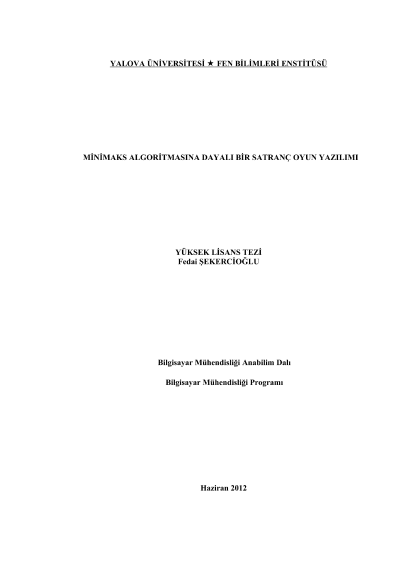 YALOVA ÜNİVERSİTESİ ★ FEN BİLİMLERİ ENSTİTÜSÜ

MİNİMAKS ALGORİTMASINA DAYALI BİR SATRANÇ OYUN YAZILIMI

YÜKSEK LİSANS TEZİ
Fedai ŞEKERCİOĞLU

Bilgisayar Mühendisliği Anabilim Dalı

Bilgisayar Mühendisliği Programı

Haziran 2012